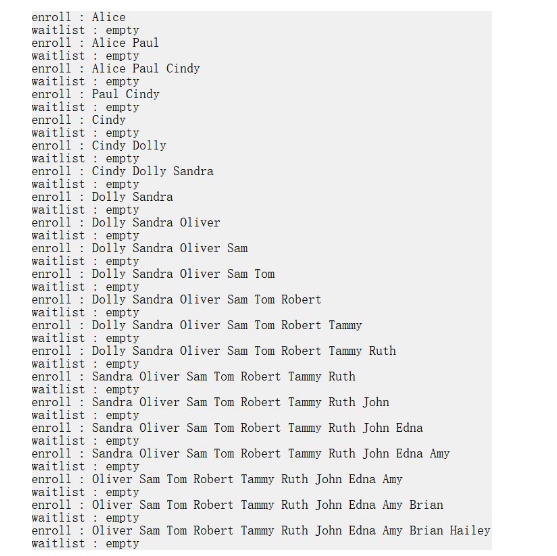 enroll : Alice
waitlist : empty
enroll : Alice Paul
waitlist : empty
enroll : Alice Paul Cindy
waitlist : empty
enroll : Paul Cindy
waitlist : empty
enroll : Cindy
waitlist : empty
enroll : Cindy Dolly
waitlist : empty
enroll : Cindy Dolly Sandra
waitlist : empty
enroll : Dolly Sandra
waitlist : empty
enroll : Dolly Sandra Oliver
waitlist : empty
enroll : Dolly Sandra Oliver Sam
waitlist : empty
enroll : Dolly Sandra Oliver Sam Tom
waitlist : empty
enroll : Dolly Sandra Oliver Sam Tom Robert
waitlist : empty
enroll : Dolly Sandra Oliver Sam Tom Robert Tammy
waitlist : empty
enroll : Dolly Sandra Oliver Sam Tom Robert Tammy Ruth
waitlist : empty
enroll : Sandra Oliver Sam Tom Robert Tammy Ruth
waitlist : empty
enroll : Sandra Oliver Sam Tom Robert Tammy Ruth John
waitlist : empty
enroll : Sandra Oliver Sam Tom Robert Tammy Ruth John Edna
waitlist : empty
enroll : Sandra Oliver Sam Tom Robert Tammy Ruth John Edna Amy
waitlist : empty
enroll : Oliver Sam Tom Robert Tammy Ruth John Edna Amy
waitlist : empty
enroll : Oliver Sam Tom Robert Tammy Ruth John Edna Amy Brian
waitlist : empty
enroll : Oliver Sam Tom Robert Tammy Ruth John Edna Amy Brian Hailey
waitlist : empty